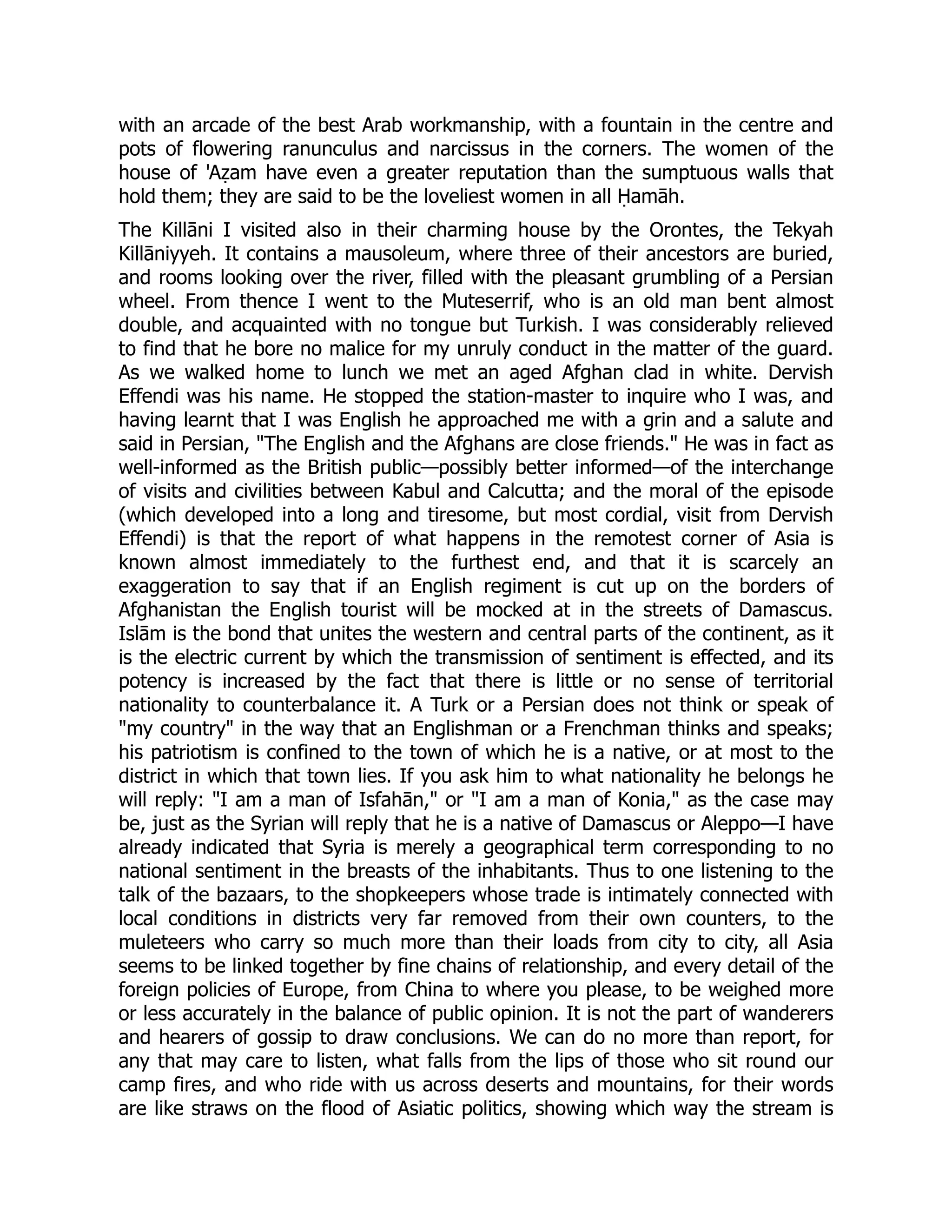 with an arcade of the best Arab workmanship, with a fountain in the centre and pots of flowering ranunculus and narcissus in the corners. The women of the house of 'Aẓam have even a greater reputation than the sumptuous walls that hold them; they are said to be the loveliest women in all Ḥamāh.

The Killāni I visited also in their charming house by the Orontes, the Tekyah Killāniyyeh. It contains a mausoleum, where three of their ancestors are buried, and rooms looking over the river, filled with the pleasant grumbling of a Persian wheel. From thence I went to the Muteserrif, who is an old man bent almost double, and acquainted with no tongue but Turkish. I was considerably relieved to find that he bore no malice for my unruly conduct in the matter of the guard. As we walked home to lunch we met an aged Afghan clad in white. Dervish Effendi was his name. He stopped the station-master to inquire who I was, and having learnt that I was English he approached me with a grin and a salute and said in Persian, "The English and the Afghans are close friends." He was in fact as well-informed as the British public—possibly better informed—of the interchange of visits and civilities between Kabul and Calcutta; and the moral of the episode (which developed into a long and tiresome, but most cordial, visit from Dervish Effendi) is that the report of what happens in the remotest corner of Asia is known almost immediately to the furthest end, and that it is scarcely an exaggeration to say that if an English regiment is cut up on the borders of Afghanistan the English tourist will be mocked at in the streets of Damascus. Islām is the bond that unites the western and central parts of the continent, as it is the electric current by which the transmission of sentiment is effected, and its potency is increased by the fact that there is little or no sense of territorial nationality to counterbalance it. A Turk or a Persian does not think or speak of "my country" in the way that an Englishman or a Frenchman thinks and speaks; his patriotism is confined to the town of which he is a native, or at most to the district in which that town lies. If you ask him to what nationality he belongs he will reply: "I am a man of Isfahān," or "I am a man of Konia," as the case may be, just as the Syrian will reply that he is a native of Damascus or Aleppo—I have already indicated that Syria is merely a geographical term corresponding to no national sentiment in the breasts of the inhabitants. Thus to one listening to the talk of the bazaars, to the shopkeepers whose trade is intimately connected with local conditions in districts very far removed from their own counters, to the muleteers who carry so much more than their loads from city to city, all Asia seems to be linked together by fine chains of relationship, and every detail of the foreign policies of Europe, from China to where you please, to be weighed more or less accurately in the balance of public opinion. It is not the part of wanderers and hearers of gossip to draw conclusions. We can do no more than report, for any that may care to listen, what falls from the lips of those who sit round our camp fires, and who ride with us across deserts and mountains, for their words are like straws on the flood of Asiatic politics, showing which way the stream is